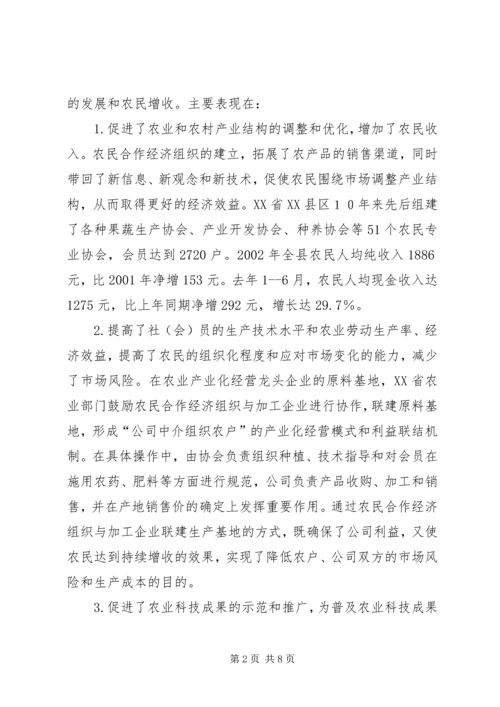 的发展和农民增收。主要表现在：

1.促进了农业和农村产业结构的调整和优化，增加了农民收入。农民合作经济组织的建立，拓展了农产品的销售渠道，同时带回了新信息、新观念和新技术，促使农民围绕市场调整产业结构，从而取得更好的经济效益。XX省XX县区１０年来先后组建了各种果蔬生产协会、产业开发协会、种养协会等51个农民专业协会，会员达到2720户。2002年全县农民人均纯收入1886元，比2001年净增153元。去年1--6月，农民人均现金收入达1275元，比上年同期净增292元，增长达29.7%。

2.提高了社（会）员的生产技术水平和农业劳动生产率、经济效益，提高了农民的组织化程度和应对市场变化的能力，减少了市场风险。在农业产业化经营龙头企业的原料基地，XX省农业部门鼓励农民合作经济组织与加工企业进行协作，联建原料基地，形成“公司中介组织农户”的产业化经营模式和利益联结机制。在具体操作中，由协会负责组织种植、技术指导和对会员在施用农药、肥料等方面进行规范，公司负责产品收购、加工和销售，并在产地销售价的确定上发挥重要作用。通过农民合作经济组织与加工企业联建生产基地的方式，既确保了公司利益，又使农民达到持续增收的效果，实现了降低农户、公司双方的市场风险和生产成本的目的。

3.促进了农业科技成果的示范和推广，为普及农业科技成果

第2页 共8页